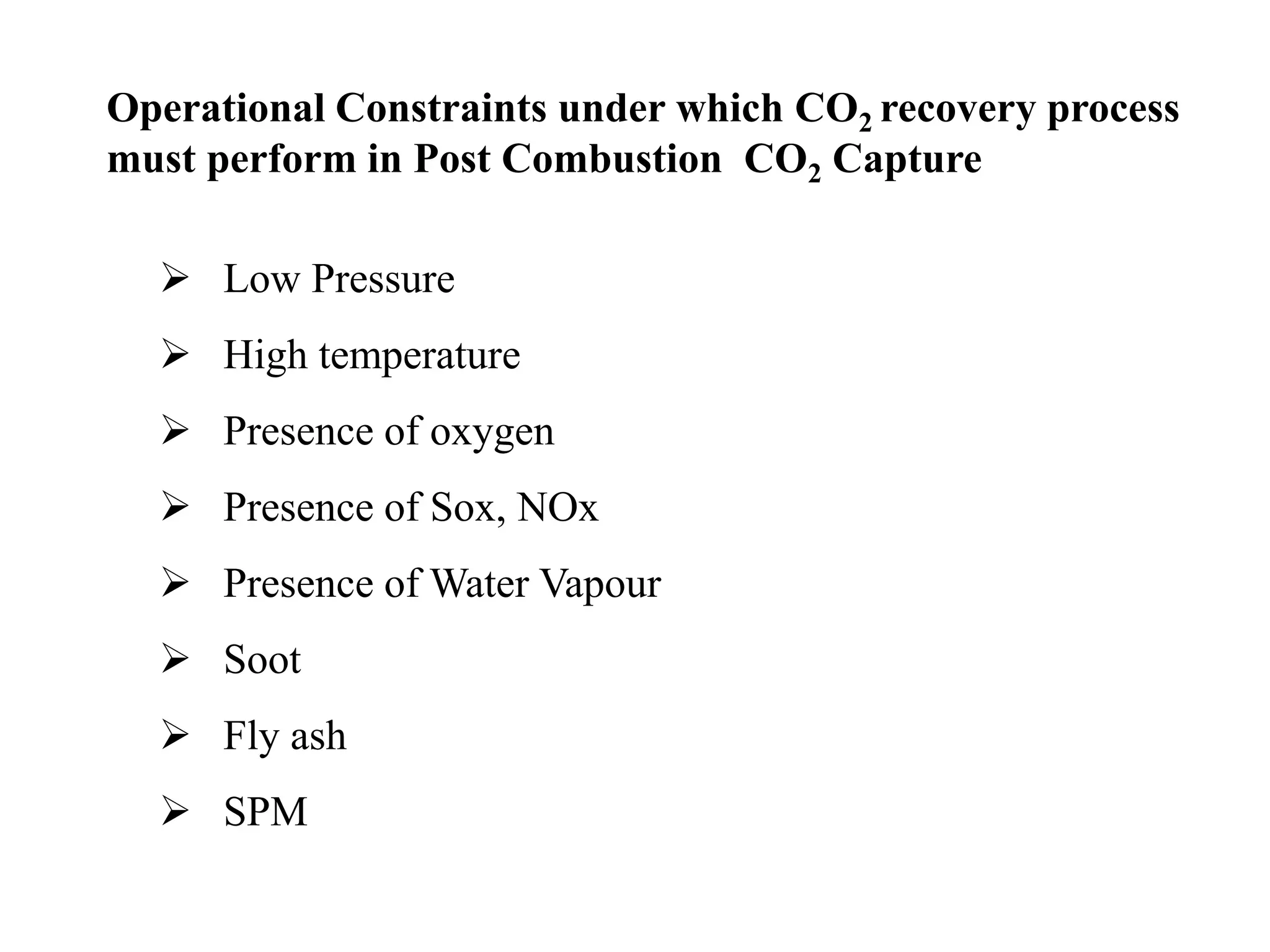 Operational Constraints under which $CO_2$ recovery process must perform in Post Combustion $CO_2$ Capture

➢ Low Pressure

➢ High temperature

➢ Presence of oxygen

➢ Presence of Sox, NOx

➢ Presence of Water Vapour

➢ Soot

➢ Fly ash

➢ SPM